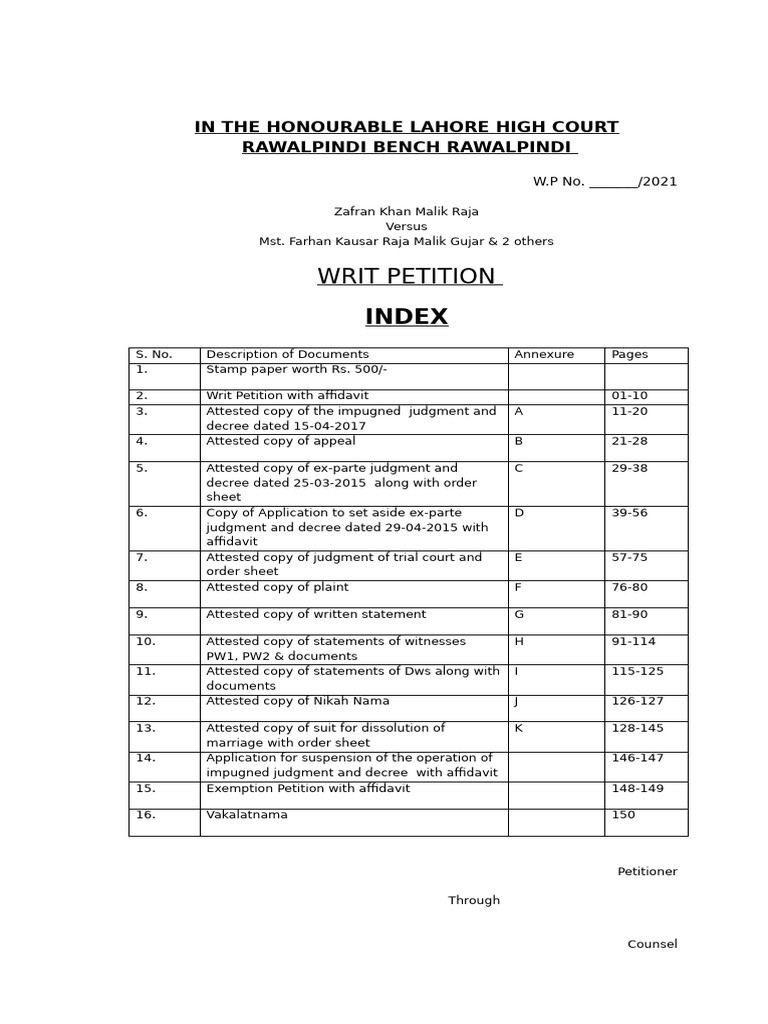 IN THE HONOURABLE LAHORE HIGH COURT
RAWALPINDI BENCH RAWALPINDI

W.P No. _______/2021

Zafran Khan Malik Raja
Versus
Mst. Farhan Kausar Raja Malik Gujar & 2 others

WRIT PETITION

INDEX

| S. No. | Description of Documents | Annexure | Pages |
|---|---|---|---|
| 1. | Stamp paper worth Rs. 500/- | | |
| 2. | Writ Petition with affidavit | | 01-10 |
| 3. | Attested copy of the impugned judgment and decree dated 15-04-2017 | A | 11-20 |
| 4. | Attested copy of appeal | B | 21-28 |
| 5. | Attested copy of ex-parte judgment and decree dated 25-03-2015 along with order sheet | C | 29-38 |
| 6. | Copy of Application to set aside ex-parte judgment and decree dated 29-04-2015 with affidavit | D | 39-56 |
| 7. | Attested copy of judgment of trial court and order sheet | E | 57-75 |
| 8. | Attested copy of plaint | F | 76-80 |
| 9. | Attested copy of written statement | G | 81-90 |
| 10. | Attested copy of statements of witnesses PW1, PW2 & documents | H | 91-114 |
| 11. | Attested copy of statements of Dws along with documents | I | 115-125 |
| 12. | Attested copy of Nikah Nama | J | 126-127 |
| 13. | Attested copy of suit for dissolution of marriage with order sheet | K | 128-145 |
| 14. | Application for suspension of the operation of impugned judgment and decree with affidavit | | 146-147 |
| 15. | Exemption Petition with affidavit | | 148-149 |
| 16. | Vakalatnama | | 150 |

Petitioner

Through

Counsel